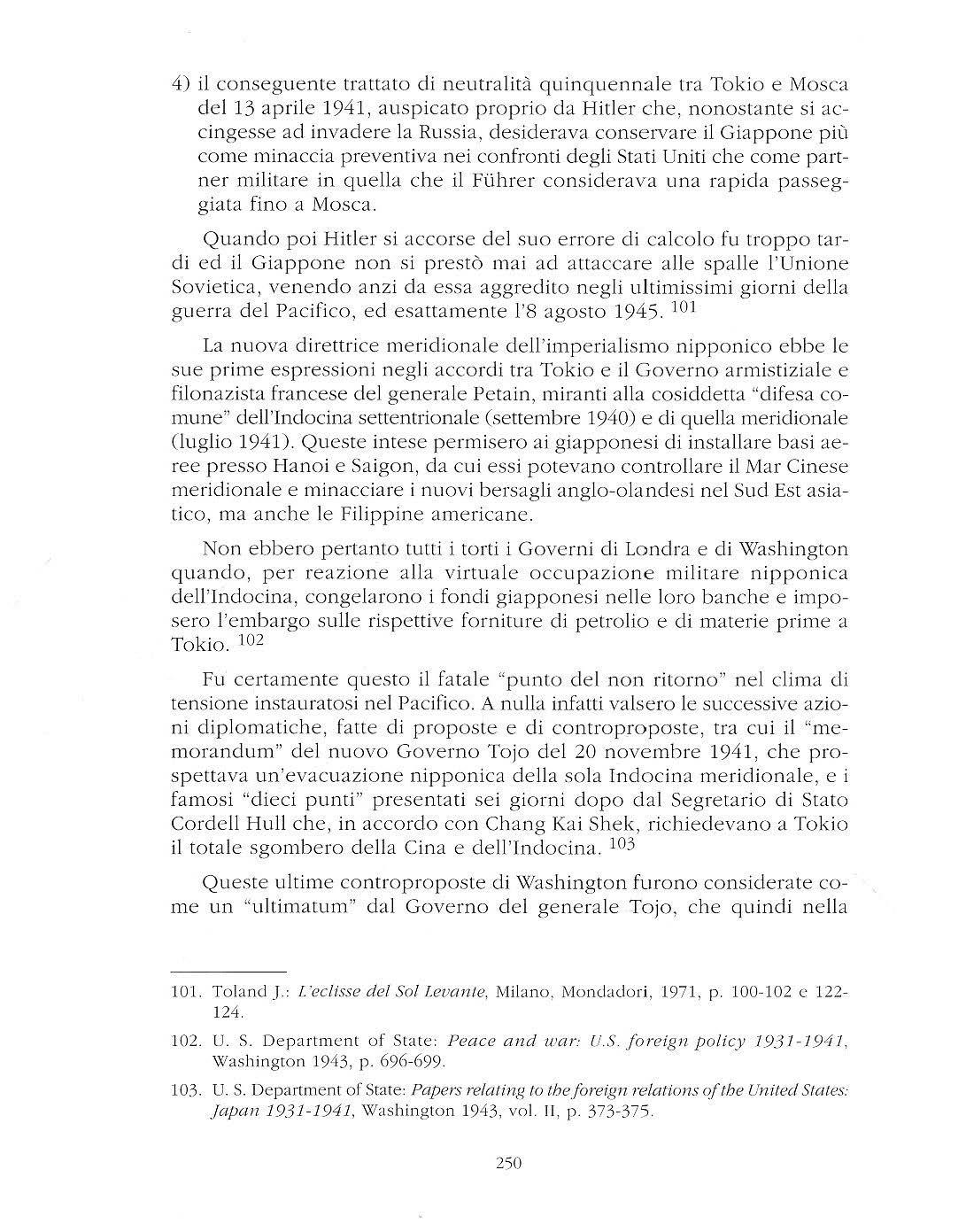 4) il conseguente trattato di neutralità quinquennale tra Tokio e Mosca del 13 aprile 1941, auspicato proprio da Hitler che, nonostante si accingesse ad invadere la Russia, desiderava conservare il Giappone più come minaccia preventiva nei confronti degli Stati Uniti che come partner militare in quella che il Führer considerava una rapida passeggiata fino a Mosca.

Quando poi Hitler si accorse del suo errore di calcolo fu troppo tardi ed il Giappone non si prestò mai ad attaccare alle spalle l'Unione Sovietica, venendo anzi da essa aggredito negli ultimissimi giorni della guerra del Pacifico, ed esattamente l'8 agosto 1945. $^{101}$

La nuova direttrice meridionale dell'imperialismo nipponico ebbe le sue prime espressioni negli accordi tra Tokio e il Governo armistiziale e filonazista francese del generale Petain, miranti alla cosiddetta "difesa comune" dell'Indocina settentrionale (settembre 1940) e di quella meridionale (luglio 1941). Queste intese permisero ai giapponesi di installare basi aeree presso Hanoi e Saigon, da cui essi potevano controllare il Mar Cinese meridionale e minacciare i nuovi bersagli anglo-olandesi nel Sud Est asiatico, ma anche le Filippine americane.

Non ebbero pertanto tutti i torti i Governi di Londra e di Washington quando, per reazione alla virtuale occupazione militare nipponica dell'Indocina, congelarono i fondi giapponesi nelle loro banche e imposero l'embargo sulle rispettive forniture di petrolio e di materie prime a Tokio. $^{102}$

Fu certamente questo il fatale "punto del non ritorno" nel clima di tensione instauratosi nel Pacifico. A nulla infatti valsero le successive azioni diplomatiche, fatte di proposte e di controproposte, tra cui il "memorandum" del nuovo Governo Tojo del 20 novembre 1941, che prospettava un'evacuazione nipponica della sola Indocina meridionale, e i famosi "dieci punti" presentati sei giorni dopo dal Segretario di Stato Cordell Hull che, in accordo con Chang Kai Shek, richiedevano a Tokio il totale sgombero della Cina e dell'Indocina. $^{103}$

Queste ultime controproposte di Washington furono considerate come un "ultimatum" dal Governo del generale Tojo, che quindi nella

101. Toland J.: L'eclisse del Sol Levante, Milano, Mondadori, 1971, p. 100-102 e 122-124.

102. U. S. Department of State: Peace and war: U.S. foreign policy 1931-1941, Washington 1943, p. 696-699.

103. U. S. Department of State: Papers relating to the foreign relations of the United States: Japan 1931-1941, Washington 1943, vol. II, p. 373-375.

250